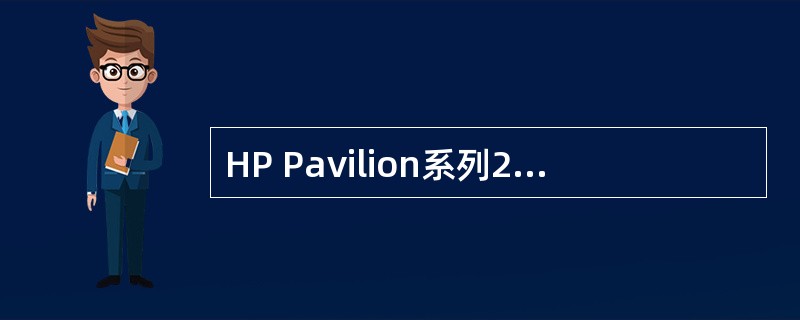 HP Pavilion系列2...